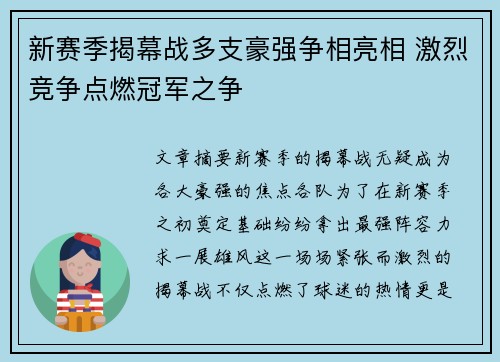 新赛季揭幕战多支豪强争相亮相 激烈竞争点燃冠军之争

文章摘要新赛季的揭幕战无疑成为各大豪强的焦点各队为了在新赛季之初奠定基础纷纷拿出最强阵容力求一展雄风这一场场紧张而激烈的揭幕战不仅点燃了球迷的热情更是